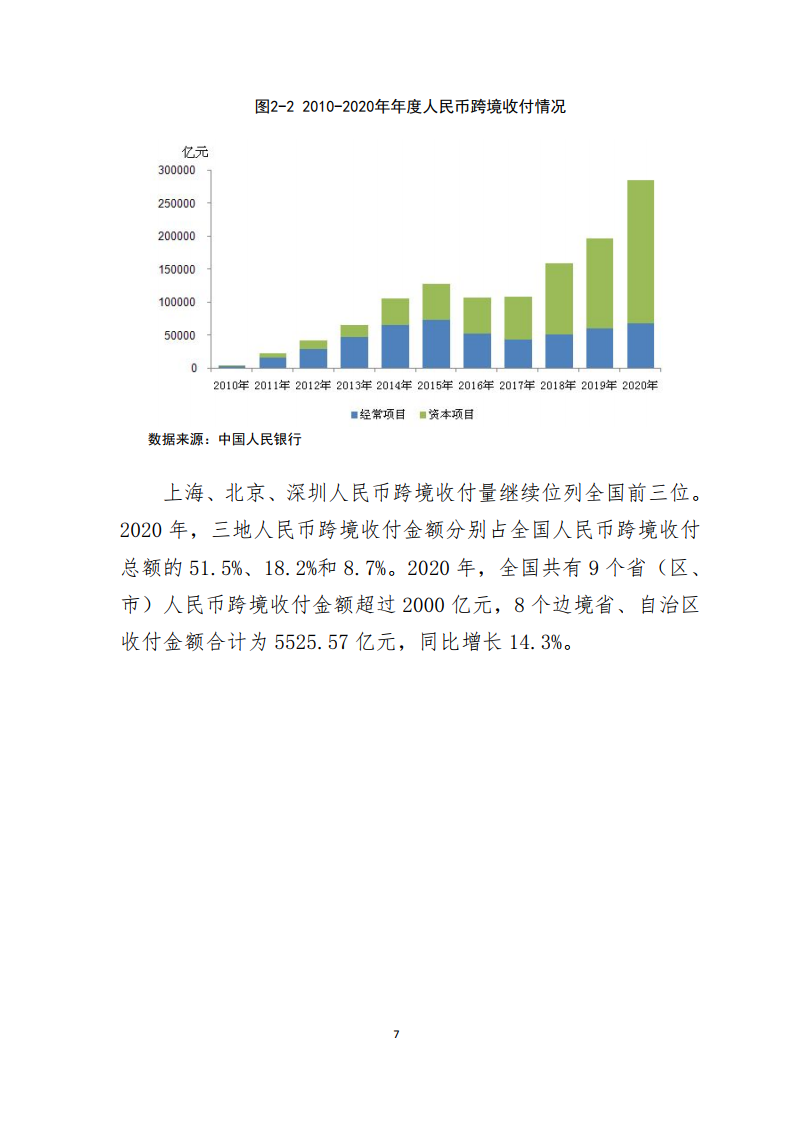 图2-2 2010-2020年年度人民币跨境收付情况

亿元

300000
250000
200000
150000
100000
50000
0

2010年 2011年 2012年 2013年 2014年 2015年 2016年 2017年 2018年 2019年 2020年

经常项目 资本项目

数据来源：中国人民银行

上海、北京、深圳人民币跨境收付量继续位列全国前三位。2020 年，三地人民币跨境收付金额分别占全国人民币跨境收付总额的 51.5%、18.2%和 8.7%。2020 年，全国共有 9 个省（区、市）人民币跨境收付金额超过 2000 亿元，8 个边境省、自治区收付金额合计为 5525.57 亿元，同比增长 14.3%。

7